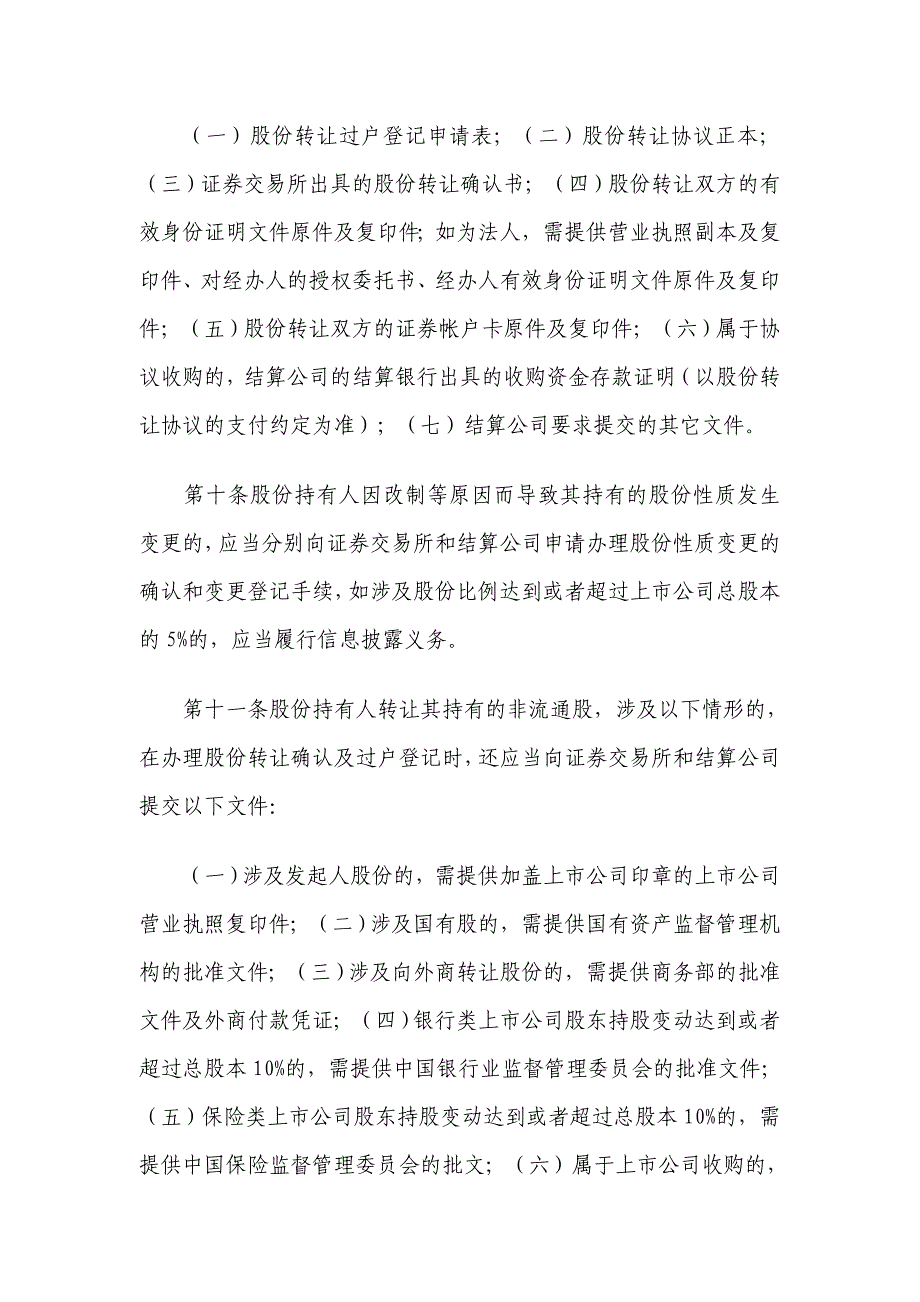 （一）股份转让过户登记申请表；（二）股份转让协议正本；（三）证券交易所出具的股份转让确认书；（四）股份转让双方的有效身份证明文件原件及复印件；如为法人，需提供营业执照副本及复印件、对经办人的授权委托书、经办人有效身份证明文件原件及复印件；（五）股份转让双方的证券帐户卡原件及复印件；（六）属于协议收购的，结算公司的结算银行出具的收购资金存款证明（以股份转让协议的支付约定为准）；（七）结算公司要求提交的其它文件。

第十条股份持有人因改制等原因而导致其持有的股份性质发生变更的，应当分别向证券交易所和结算公司申请办理股份性质变更的确认和变更登记手续，如涉及股份比例达到或者超过上市公司总股本的 5%的，应当履行信息披露义务。

第十一条股份持有人转让其持有的非流通股，涉及以下情形的，在办理股份转让确认及过户登记时，还应当向证券交易所和结算公司提交以下文件：

（一）涉及发起人股份的，需提供加盖上市公司印章的上市公司营业执照复印件；（二）涉及国有股的，需提供国有资产监督管理机构的批准文件；（三）涉及向外商转让股份的，需提供商务部的批准文件及外商付款凭证；（四）银行类上市公司股东持股变动达到或者超过总股本 10%的，需提供中国银行业监督管理委员会的批准文件；（五）保险类上市公司股东持股变动达到或者超过总股本 10%的，需提供中国保险监督管理委员会的批文；（六）属于上市公司收购的，